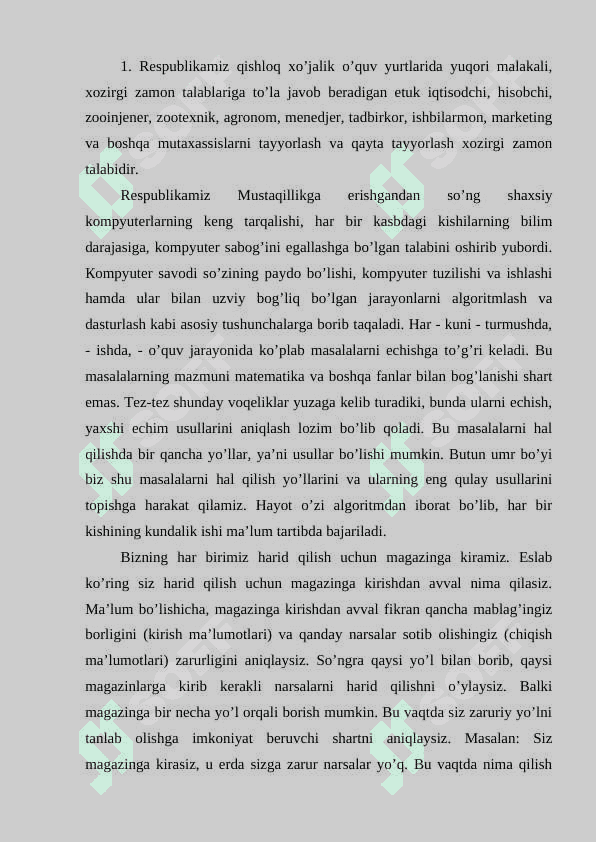 1. Respublikamiz qishloq xo’jalik o’quv yurtlarida yuqori malakali, xozirgi zamon talablariga to’la javob beradigan etuk iqtisodchi, hisobchi, zooinjener, zootexnik, agronom, menedjer, tadbirkor, ishbilarmon, marketing va boshqa mutaxassislarni tayyorlash va qayta tayyorlash xozirgi zamon talabidir.

Respublikamiz Mustaqillikga erishgandan so’ng shaxsiy kompyuterlarning keng tarqalishi, har bir kasbdagi kishilarning bilim darajasiga, kompyuter sabog’ini egallashga bo’lgan talabini oshirib yubordi. Kompyuter savodi so’zining paydo bo’lishi, kompyuter tuzilishi va ishlashi hamda ular bilan uzviy bog’liq bo’lgan jarayonlarni algoritmlash va dasturlash kabi asosiy tushunchalarga borib taqaladi. Har - kuni - turmushda, - ishda, - o’quv jarayonida ko’plab masalalarni echishga to’g’ri keladi. Bu masalalarning mazmuni matematika va boshqa fanlar bilan bog’lanishi shart emas. Tez-tez shunday voqeliklar yuzaga kelib turadiki, bunda ularni echish, yaxshi echim usullarini aniqlash lozim bo’lib qoladi. Bu masalalarni hal qilishda bir qancha yo’llar, ya’ni usullar bo’lishi mumkin. Butun umr bo’yi biz shu masalalarni hal qilish yo’llarini va ularning eng qulay usullarini topishga harakat qilamiz. Hayot o’zi algoritmdan iborat bo’lib, har bir kishining kundalik ishi ma’lum tartibda bajariladi.

Bizning har birimiz harid qilish uchun magazinga kiramiz. Eslab ko’ring siz harid qilish uchun magazinga kirishdan avval nima qilasiz. Ma’lum bo’lishicha, magazinga kirishdan avval fikran qancha mablag’ingiz borligini (kirish ma’lumotlari) va qanday narsalar sotib olishingiz (chiqish ma’lumotlari) zarurligini aniqlaysiz. So’ngra qaysi yo’l bilan borib, qaysi magazinlarga kirib kerakli narsalarni harid qilishni o’ylaysiz. Balki magazinga bir necha yo’l orqali borish mumkin. Bu vaqtda siz zaruriy yo’lni tanlab olishga imkoniyat beruvchi shartni aniqlaysiz. Masalan: Siz magazinga kirasiz, u erda sizga zarur narsalar yo’q. Bu vaqtda nima qilish